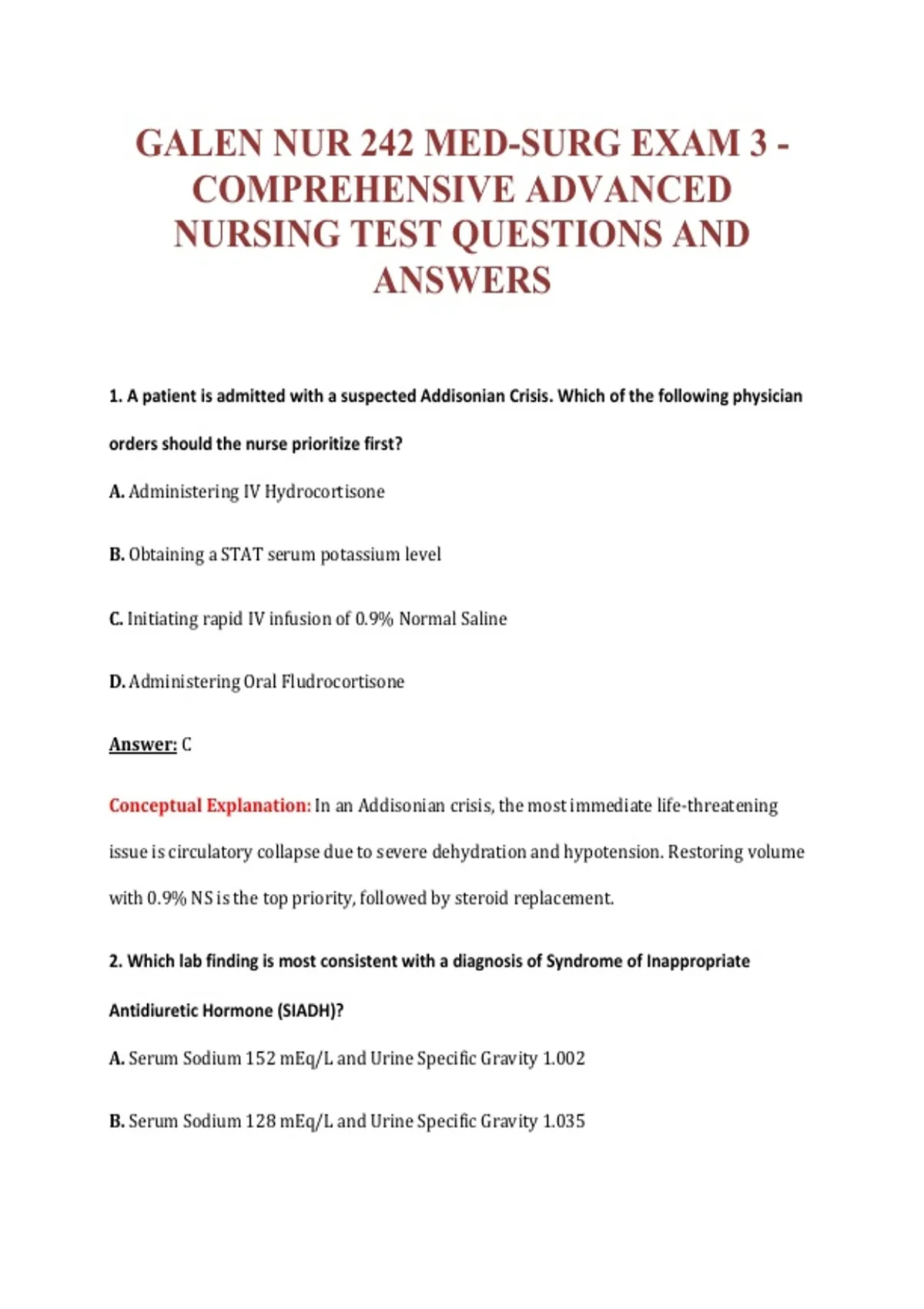 GALEN NUR 242 MED-SURG EXAM 3 - COMPREHENSIVE ADVANCED NURSING TEST QUESTIONS AND ANSWERS

1. A patient is admitted with a suspected Addisonian Crisis. Which of the following physician orders should the nurse prioritize first?

A. Administering IV Hydrocortisone

B. Obtaining a STAT serum potassium level

C. Initiating rapid IV infusion of 0.9% Normal Saline

D. Administering Oral Fludrocortisone

Answer: C

Conceptual Explanation: In an Addisonian crisis, the most immediate life-threatening issue is circulatory collapse due to severe dehydration and hypotension. Restoring volume with 0.9% NS is the top priority, followed by steroid replacement.

2. Which lab finding is most consistent with a diagnosis of Syndrome of Inappropriate Antidiuretic Hormone (SIADH)?

A. Serum Sodium 152 mEq/L and Urine Specific Gravity 1.002

B. Serum Sodium 128 mEq/L and Urine Specific Gravity 1.035